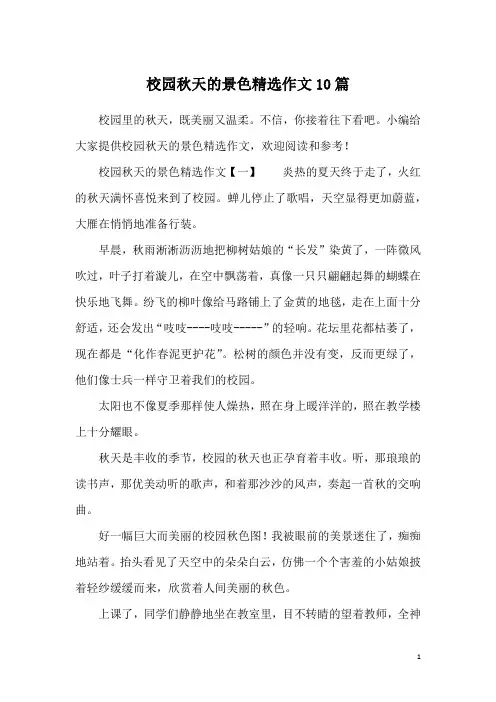 校园秋天的景色精选作文10篇

校园里的秋天，既美丽又温柔。不信，你接着往下看吧。小编给大家提供校园秋天的景色精选作文，欢迎阅读和参考！

校园秋天的景色精选作文【一】　　炎热的夏天终于走了，火红的秋天满怀喜悦来到了校园。蝉儿停止了歌唱，天空显得更加蔚蓝，大雁在悄悄地准备行装。

早晨，秋雨淅淅沥沥地把柳树姑娘的“长发”染黄了，一阵微风吹过，叶子打着漩儿，在空中飘荡着，真像一只只翩翩起舞的蝴蝶在快乐地飞舞。纷飞的柳叶像给马路铺上了金黄的地毯，走在上面十分舒适，还会发出“吱吱----吱吱-----”的轻响。花坛里花都枯萎了，现在都是“化作春泥更护花”。松树的颜色并没有变，反而更绿了，他们像士兵一样守卫着我们的校园。

太阳也不像夏季那样使人燥热，照在身上暖洋洋的，照在教学楼上十分耀眼。

秋天是丰收的季节，校园的秋天也正孕育着丰收。听，那琅琅的读书声，那优美动听的歌声，和着那沙沙的风声，奏起一首秋的交响曲。

好一幅巨大而美丽的校园秋色图！我被眼前的美景迷住了，痴痴地站着。抬头看见了天空中的朵朵白云，仿佛一个个害羞的小姑娘披着轻纱缓缓而来，欣赏着人间美丽的秋色。

上课了，同学们静静地坐在教室里，目不转睛的望着教师，全神

1